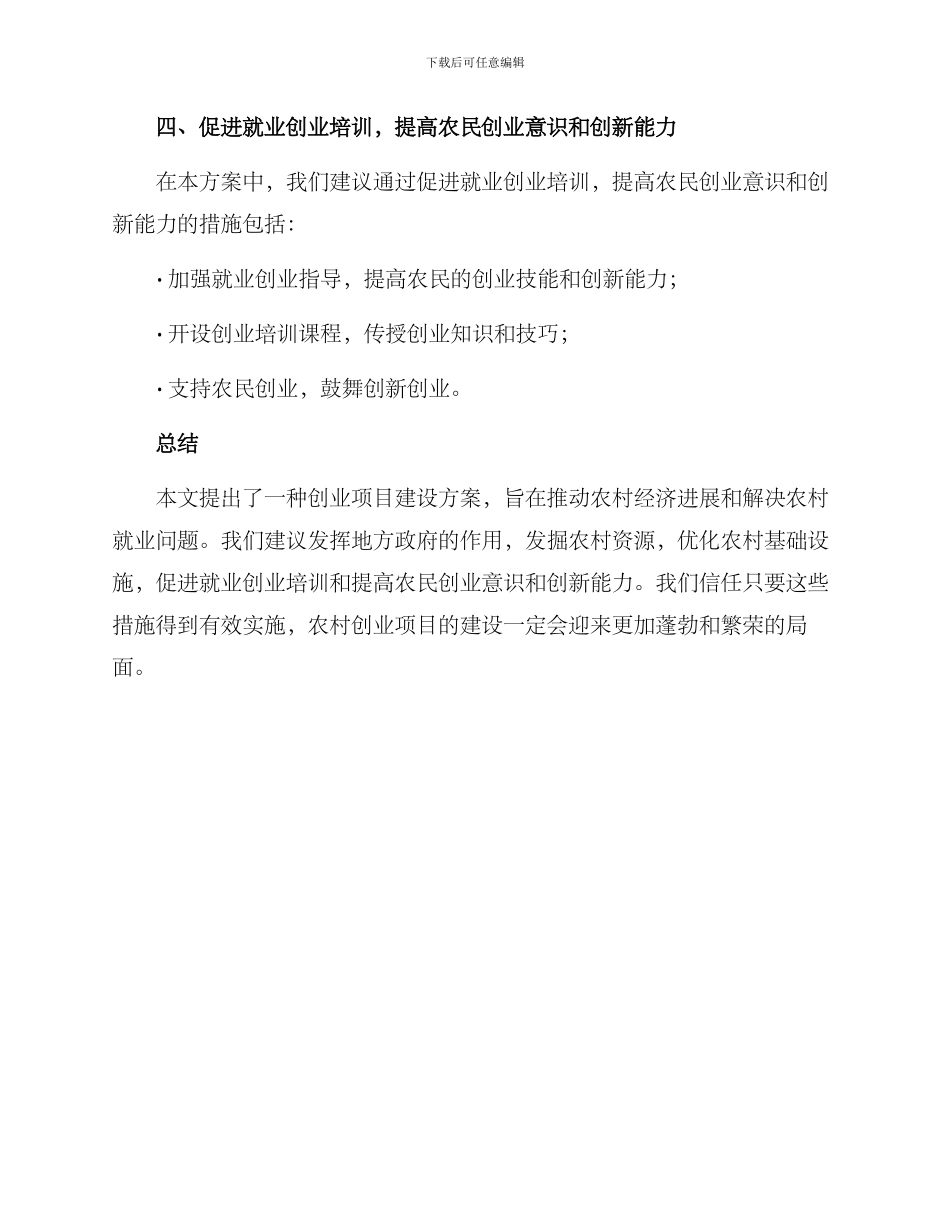 下载后可任意编辑

四、促进就业创业培训，提高农民创业意识和创新能力

在本方案中，我们建议通过促进就业创业培训，提高农民创业意识和创新能力的措施包括：

· 加强就业创业指导，提高农民的创业技能和创新能力；

· 开设创业培训课程，传授创业知识和技巧；

· 支持农民创业，鼓舞创新创业。

总结

本文提出了一种创业项目建设方案，旨在推动农村经济进展和解决农村就业问题。我们建议发挥地方政府的作用，发掘农村资源，优化农村基础设施，促进就业创业培训和提高农民创业意识和创新能力。我们信任只要这些措施得到有效实施，农村创业项目的建设一定会迎来更加蓬勃和繁荣的局面。